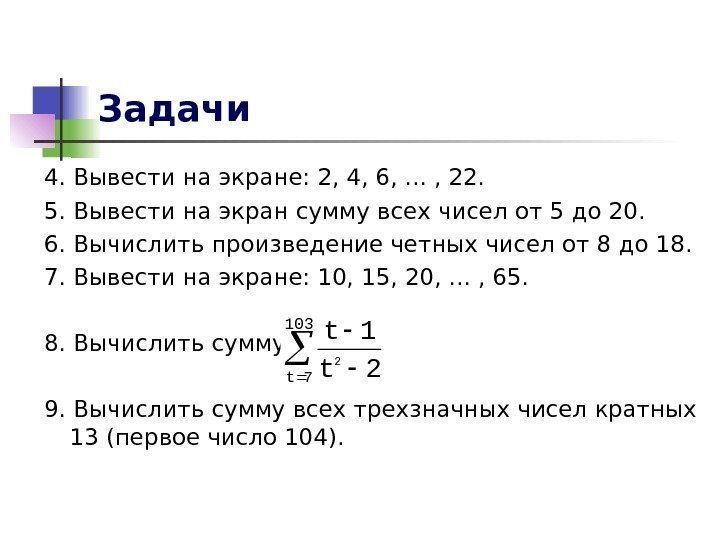 Задачи

4. Вывести на экране: 2, 4, 6, … , 22.

5. Вывести на экран сумму всех чисел от 5 до 20.

6. Вычислить произведение четных чисел от 8 до 18.

7. Вывести на экране: 10, 15, 20, … , 65.

8. Вычислить сумму $\sum_{t=7}^{103} \frac{t-1}{t^2-2}$

9. Вычислить сумму всех трехзначных чисел кратных 13 (первое число 104).